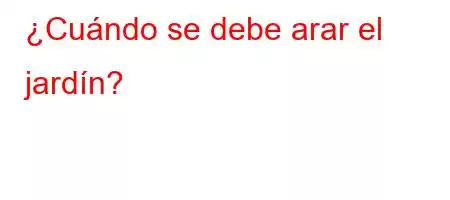 ¿Cuándo se debe arar el jardín?